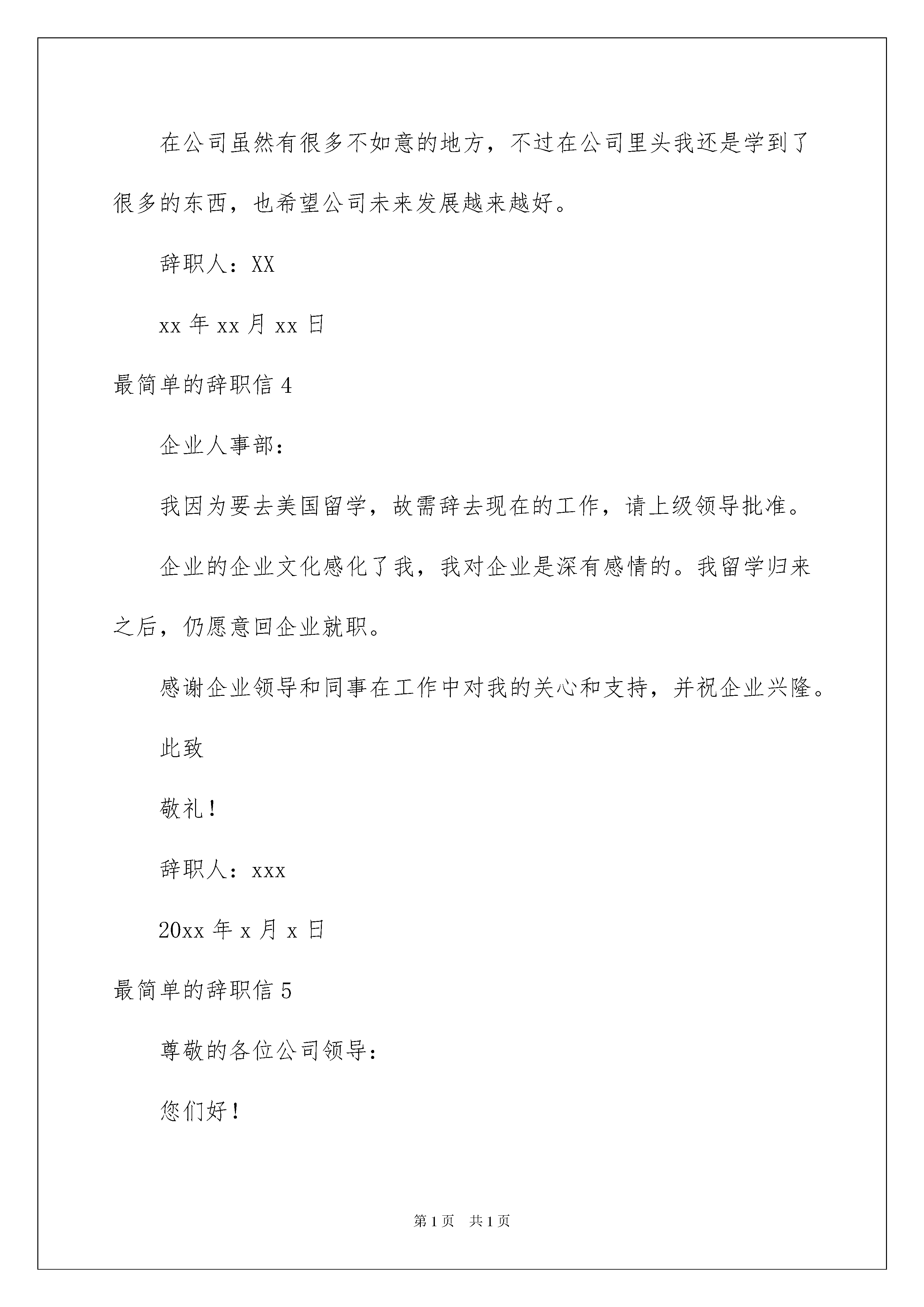 在公司虽然有很多不如意的地方，不过在公司里头我还是学到了很多的东西，也希望公司未来发展越来越好。

辞职人：XX

xx 年 xx 月 xx 日

最简单的辞职信 4

企业人事部：

我因为要去美国留学，故需辞去现在的工作，请上级领导批准。

企业的企业文化感化了我，我对企业是深有感情的。我留学归来之后，仍愿意回企业就职。

感谢企业领导和同事在工作中对我的关心和支持，并祝企业兴隆。

此致

敬礼！

辞职人：xxx

20xx 年 x 月 x 日

最简单的辞职信 5

尊敬的各位公司领导：

您们好！

第 1 页　共 1 页